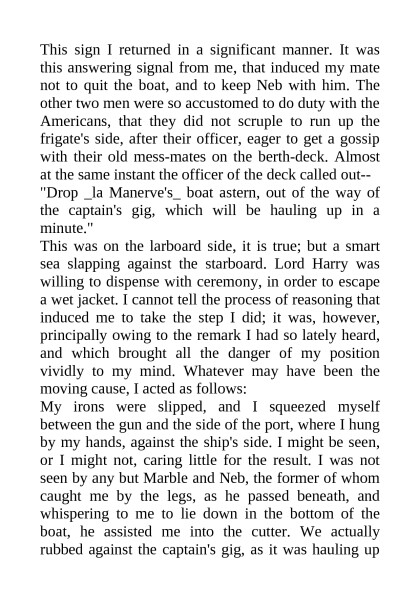 This sign I returned in a significant manner. It was this answering signal from me, that induced my mate not to quit the boat, and to keep Neb with him. The other two men were so accustomed to do duty with the Americans, that they did not scruple to run up the frigate's side, after their officer, eager to get a gossip with their old mess-mates on the berth-deck. Almost at the same instant the officer of the deck called out--

"Drop _la Manerve's_ boat astern, out of the way of the captain's gig, which will be hauling up in a minute."

This was on the larboard side, it is true; but a smart sea slapping against the starboard. Lord Harry was willing to dispense with ceremony, in order to escape a wet jacket. I cannot tell the process of reasoning that induced me to take the step I did; it was, however, principally owing to the remark I had so lately heard, and which brought all the danger of my position vividly to my mind. Whatever may have been the moving cause, I acted as follows:

My irons were slipped, and I squeezed myself between the gun and the side of the port, where I hung by my hands, against the ship's side. I might be seen, or I might not, caring little for the result. I was not seen by any but Marble and Neb, the former of whom caught me by the legs, as he passed beneath, and whispering to me to lie down in the bottom of the boat, he assisted me into the cutter. We actually rubbed against the captain's gig, as it was hauling up